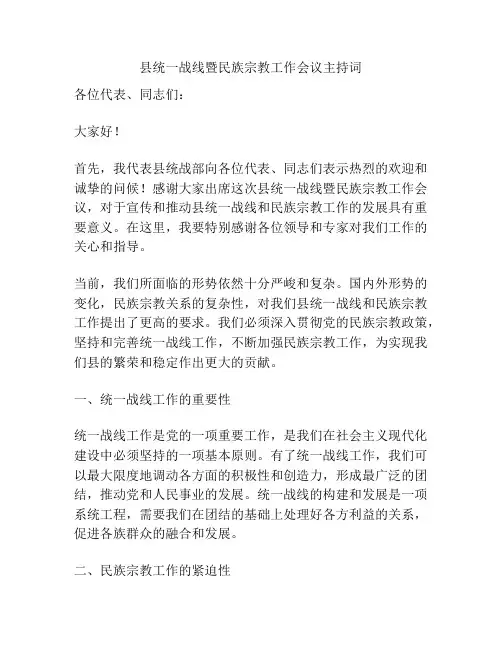 县统一战线暨民族宗教工作会议主持词

各位代表、同志们：

大家好！

首先，我代表县统战部向各位代表、同志们表示热烈的欢迎和诚挚的问候！感谢大家出席这次县统一战线暨民族宗教工作会议，对于宣传和推动县统一战线和民族宗教工作的发展具有重要意义。在这里，我要特别感谢各位领导和专家对我们工作的关心和指导。

当前，我们所面临的形势依然十分严峻和复杂。国内外形势的变化，民族宗教关系的复杂性，对我们县统一战线和民族宗教工作提出了更高的要求。我们必须深入贯彻党的民族宗教政策，坚持和完善统一战线工作，不断加强民族宗教工作，为实现我们县的繁荣和稳定作出更大的贡献。

一、统一战线工作的重要性

统一战线工作是党的一项重要工作，是我们在社会主义现代化建设中必须坚持的一项基本原则。有了统一战线工作，我们可以最大限度地调动各方面的积极性和创造力，形成最广泛的团结，推动党和人民事业的发展。统一战线的构建和发展是一项系统工程，需要我们在团结的基础上处理好各方利益的关系，促进各族群众的融合和发展。

二、民族宗教工作的紧迫性